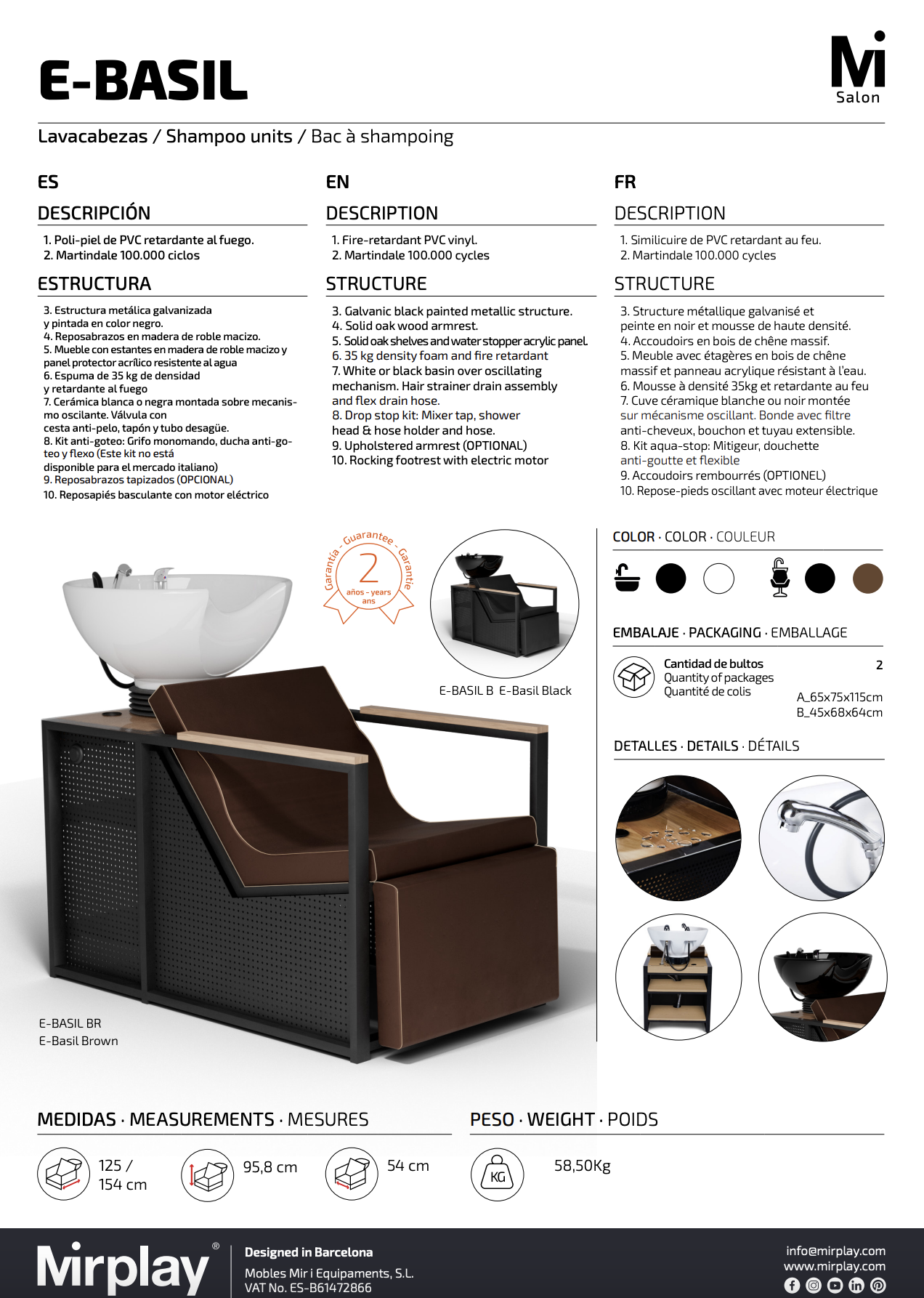 E-BASIL

Mi
Salon

Lavacabezas / Shampoo units / Bac à shampoing

ES

DESCRIPCIÓN

1. Poli-piel de PVC retardante al fuego.
2. Martindale 100.000 ciclos

ESTRUCTURA

3. Estructura metálica galvanizada y pintada en color negro.
4. Reposabrazos en madera de roble macizo.
5. Mueble con estantes en madera de roble macizo y panel protector acrílico resistente al agua
6. Espuma de 35 kg de densidad y retardante al fuego
7. Cerámica blanca o negra montada sobre mecanismo oscilante. Válvula con cesta anti-pelo, tapón y tubo desagüe.
8. Kit anti-goteo: Grifo monomando, ducha anti-goteo y flexo (Este kit no está disponible para el mercado italiano)
9. Reposabrazos tapizados (OPCIONAL)
10. Reposapiés basculante con motor eléctrico

EN

DESCRIPTION

1. Fire-retardant PVC vinyl.
2. Martindale 100.000 cycles

STRUCTURE

3. Galvanic black painted metallic structure.
4. Solid oak wood armrest.
5. Solid oak shelves and water stopper acrylic panel.
6. 35 kg density foam and fire retardant
7. White or black basin over oscillating mechanism. Hair strainer drain assembly and flex drain hose.
8. Drop stop kit: Mixer tap, shower head & hose holder and hose.
9. Upholstered armrest (OPTIONAL)
10. Rocking footrest with electric motor

FR

DESCRIPTION

1. Similicuire de PVC retardant au feu.
2. Martindale 100.000 cycles

STRUCTURE

3. Structure métallique galvanisé et peinte en noir et mousse de haute densité.
4. Accoudoirs en bois de chêne massif.
5. Meuble avec étagères en bois de chêne massif et panneau acrylique résistant à l'eau.
6. Mousse à densité 35kg et retardante au feu
7. Cuve céramique blanche ou noir montée sur mécanisme oscillant. Bonde avec filtre anti-cheveux, bouchon et tuyau extensible.
8. Kit aqua-stop: Mitigeur, douchette anti-goutte et flexible
9. Accoudoirs rembourrés (OPTIONEL)
10. Repose-pieds oscillant avec moteur électrique

Garantía - Guarantee - Garantie
2
años - years ans

E-BASIL B E-Basil Black

E-BASIL BR
E-Basil Brown

COLOR · COLOR · COULEUR

EMBALAJE · PACKAGING · EMBALLAGE

Cantidad de bultos
Quantity of packages
Quantité de colis
2
A_65x75x115cm
B_45x68x64cm

DETALLES · DETAILS · DÉTAILS

MEDIDAS · MEASUREMENTS · MESURES

125 / 154 cm
95,8 cm
54 cm

PESO · WEIGHT · POIDS

KG
58,50Kg

Mirplay®
Designed in Barcelona
Mobles Mir i Equipaments, S.L.
VAT No. ES-B61472866

info@mirplay.com
www.mirplay.com